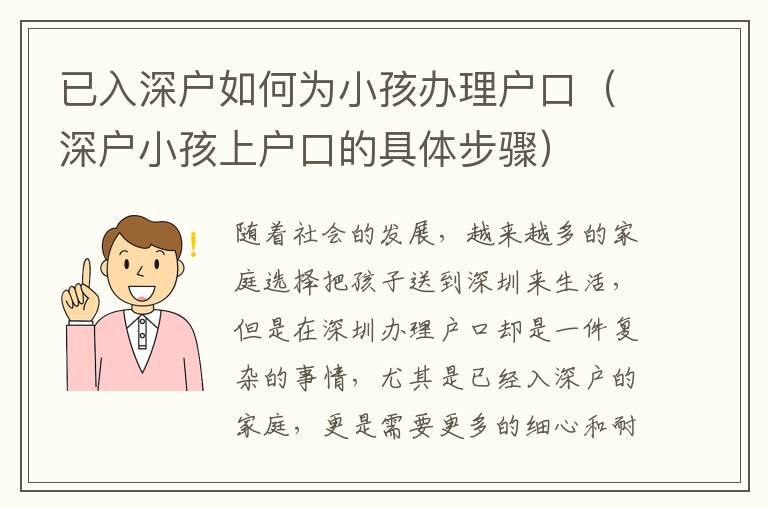 已入深户如何为小孩办理户口（深户小孩上户口的具体步骤）

随着社会的发展，越来越多的家庭选择把孩子送到深圳来生活，但是在深圳办理户口却是一件复杂的事情，尤其是已经入深户的家庭，更是需要更多的细心和耐